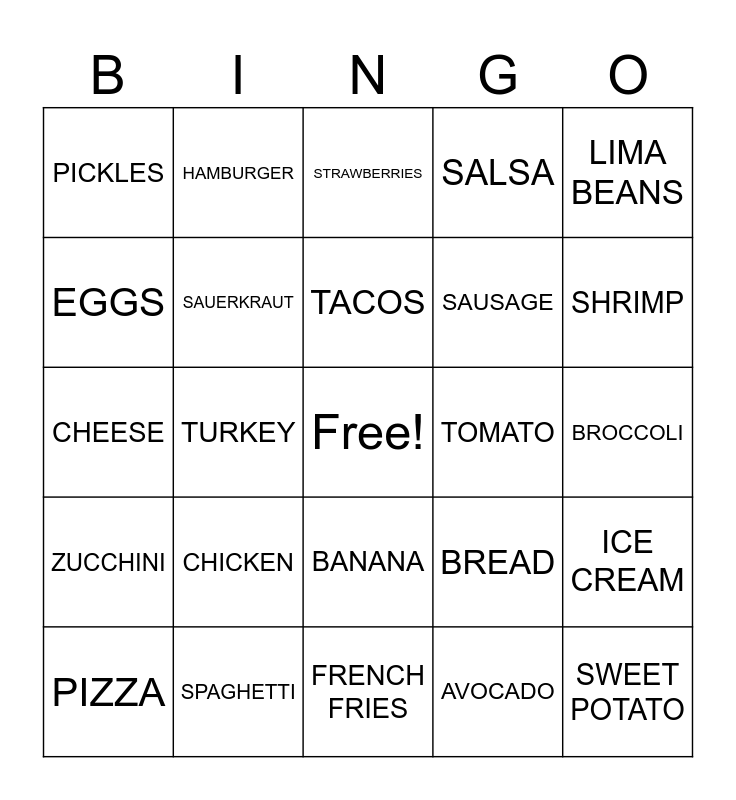 | B | I | N | G | O |
|---|---|---|---|---|
| PICKLES | HAMBURGER | STRAWBERRIES | SALSA | LIMA BEANS |
| EGGS | SAUERKRAUT | TACOS | SAUSAGE | SHRIMP |
| CHEESE | TURKEY | Free! | TOMATO | BROCCOLI |
| ZUCCHINI | CHICKEN | BANANA | BREAD | ICE CREAM |
| PIZZA | SPAGHETTI | FRENCH FRIES | AVOCADO | SWEET POTATO |